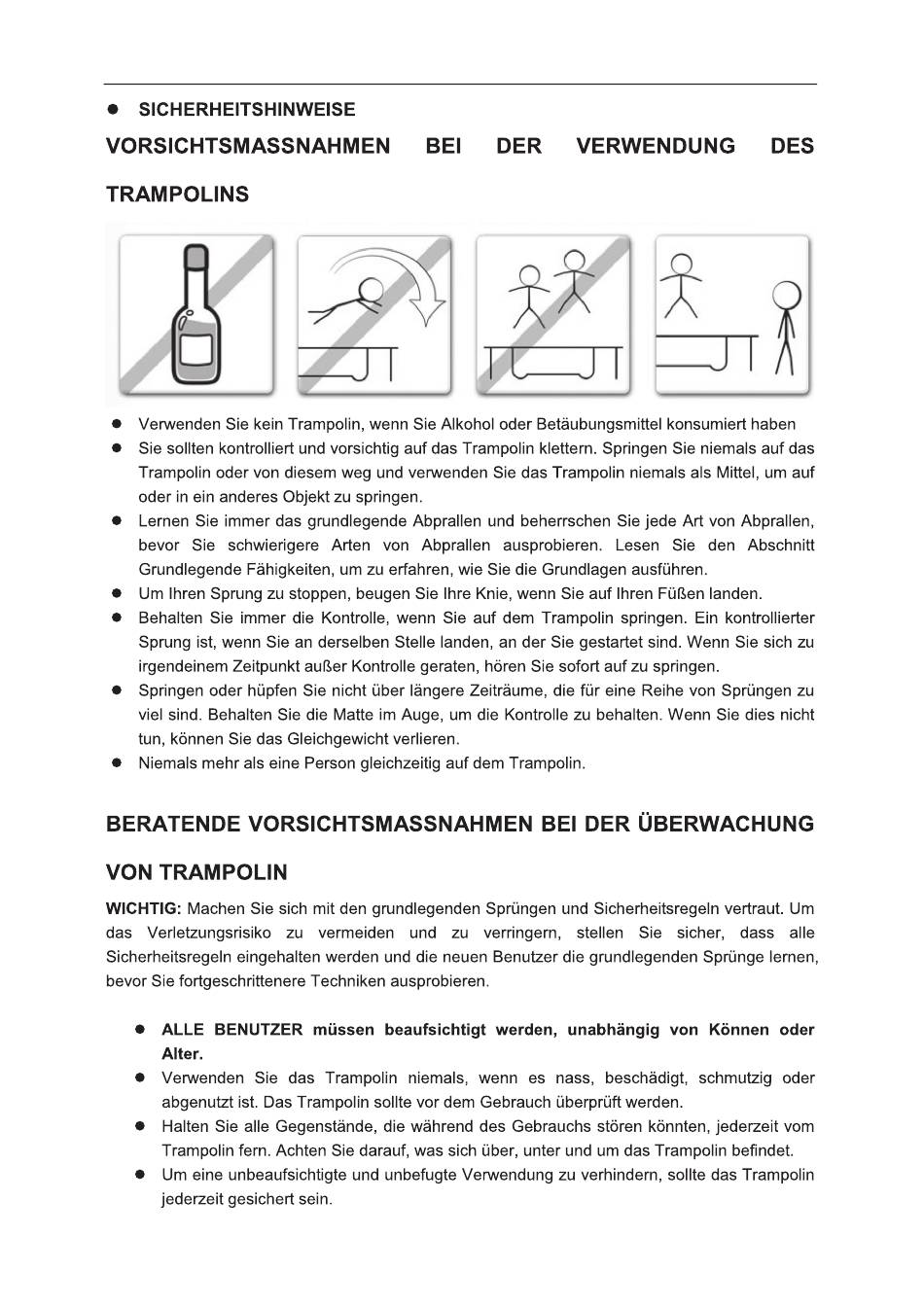 ● SICHERHEITSHINWEISE

VORSICHTSMASSNAHMEN BEI DER VERWENDUNG DES TRAMPOLINS

● Verwenden Sie kein Trampolin, wenn Sie Alkohol oder Betäubungsmittel konsumiert haben
● Sie sollten kontrolliert und vorsichtig auf das Trampolin klettern. Springen Sie niemals auf das Trampolin oder von diesem weg und verwenden Sie das Trampolin niemals als Mittel, um auf oder in ein anderes Objekt zu springen.
● Lernen Sie immer das grundlegende Abprallen und beherrschen Sie jede Art von Abprallen, bevor Sie schwierigere Arten von Abprallen ausprobieren. Lesen Sie den Abschnitt Grundlegende Fähigkeiten, um zu erfahren, wie Sie die Grundlagen ausführen.
● Um Ihren Sprung zu stoppen, beugen Sie Ihre Knie, wenn Sie auf Ihren Füßen landen.
● Behalten Sie immer die Kontrolle, wenn Sie auf dem Trampolin springen. Ein kontrollierter Sprung ist, wenn Sie an derselben Stelle landen, an der Sie gestartet sind. Wenn Sie sich zu irgendeinem Zeitpunkt außer Kontrolle geraten, hören Sie sofort auf zu springen.
● Springen oder hüpfen Sie nicht über längere Zeiträume, die für eine Reihe von Sprüngen zu viel sind. Behalten Sie die Matte im Auge, um die Kontrolle zu behalten. Wenn Sie dies nicht tun, können Sie das Gleichgewicht verlieren.
● Niemals mehr als eine Person gleichzeitig auf dem Trampolin.

BERATENDE VORSICHTSMASSNAHMEN BEI DER ÜBERWACHUNG VON TRAMPOLIN

WICHTIG: Machen Sie sich mit den grundlegenden Sprüngen und Sicherheitsregeln vertraut. Um das Verletzungsrisiko zu vermeiden und zu verringern, stellen Sie sicher, dass alle Sicherheitsregeln eingehalten werden und die neuen Benutzer die grundlegenden Sprünge lernen, bevor Sie fortgeschrittenere Techniken ausprobieren.

● ALLE BENUTZER müssen beaufsichtigt werden, unabhängig von Können oder Alter.
● Verwenden Sie das Trampolin niemals, wenn es nass, beschädigt, schmutzig oder abgenutzt ist. Das Trampolin sollte vor dem Gebrauch überprüft werden.
● Halten Sie alle Gegenstände, die während des Gebrauchs stören könnten, jederzeit vom Trampolin fern. Achten Sie darauf, was sich über, unter und um das Trampolin befindet.
● Um eine unbeaufsichtigte und unbefugte Verwendung zu verhindern, sollte das Trampolin jederzeit gesichert sein.